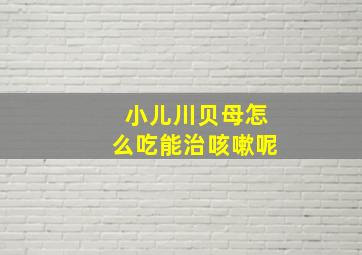 小儿川贝母怎么吃能治咳嗽呢